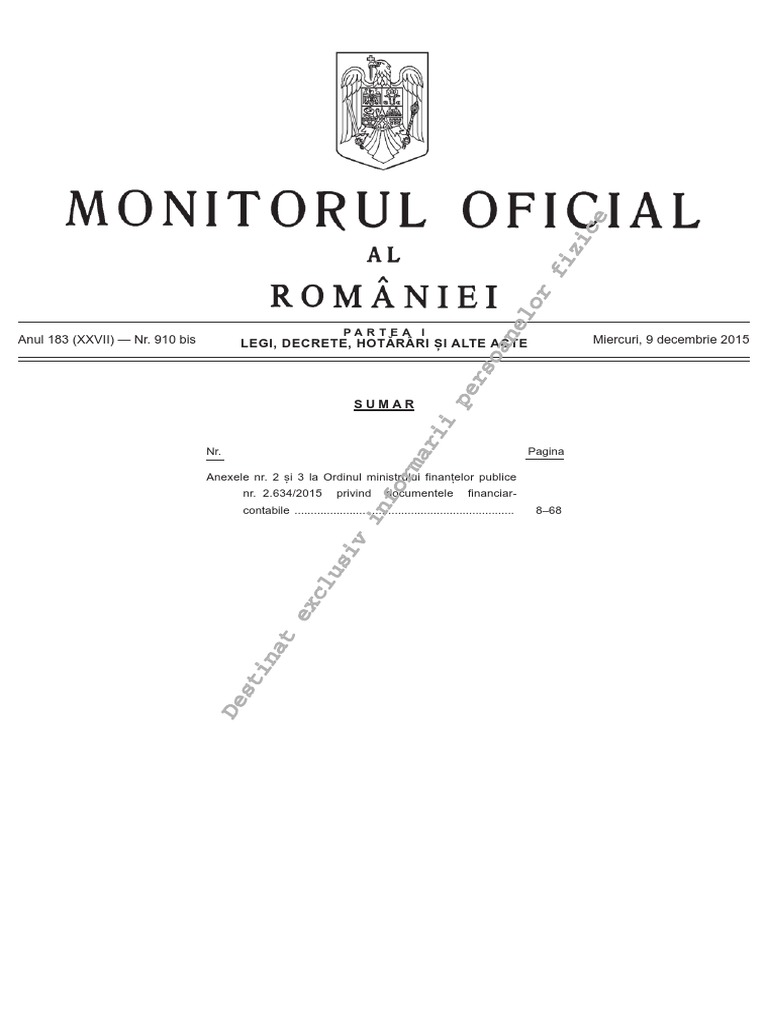 MONITORUL OFICIAL

AL

ROMÂNIEI

Anul 183 (XXVII) — Nr. 910 bis

PARTEA I
LEGI, DECRETE, HOTĂRÂRI ȘI ALTE ACTE

Miercuri, 9 decembrie 2015

SUMAR

Nr.

Pagina

Anexele nr. 2 și 3 la Ordinul ministrului finanțelor publice nr. 2.634/2015 privind documentele financiar-contabile 8–68

Destinat exclusiv informarii persoanelor fizice